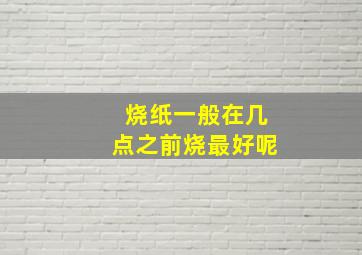 烧纸一般在几点之前烧最好呢